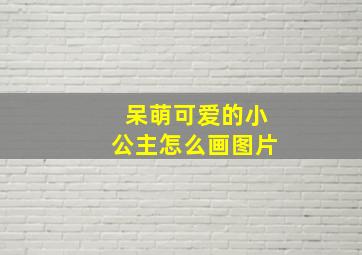 呆萌可爱的小公主怎么画图片